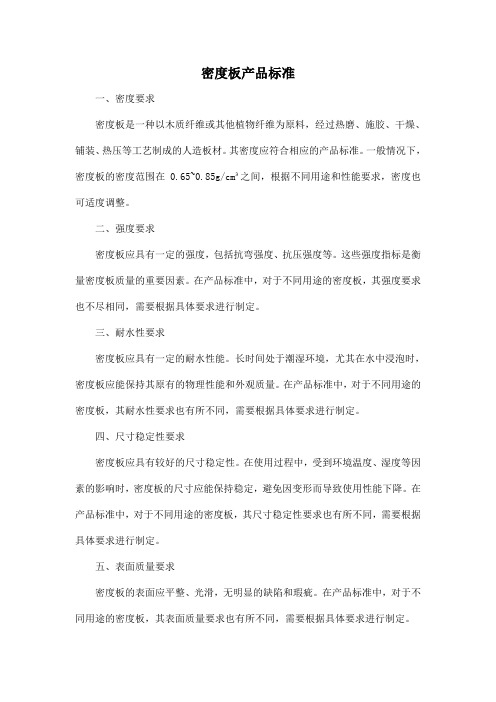 密度板产品标准

一、密度要求

密度板是一种以木质纤维或其他植物纤维为原料，经过热磨、施胶、干燥、铺装、热压等工艺制成的人造板材。其密度应符合相应的产品标准。一般情况下，密度板的密度范围在 0.65~0.85g/cm³之间，根据不同用途和性能要求，密度也可适度调整。

二、强度要求

密度板应具有一定的强度，包括抗弯强度、抗压强度等。这些强度指标是衡量密度板质量的重要因素。在产品标准中，对于不同用途的密度板，其强度要求也不尽相同，需要根据具体要求进行制定。

三、耐水性要求

密度板应具有一定的耐水性能。长时间处于潮湿环境，尤其在水中浸泡时，密度板应能保持其原有的物理性能和外观质量。在产品标准中，对于不同用途的密度板，其耐水性要求也有所不同，需要根据具体要求进行制定。

四、尺寸稳定性要求

密度板应具有较好的尺寸稳定性。在使用过程中，受到环境温度、湿度等因素的影响时，密度板的尺寸应能保持稳定，避免因变形而导致使用性能下降。在产品标准中，对于不同用途的密度板，其尺寸稳定性要求也有所不同，需要根据具体要求进行制定。

五、表面质量要求

密度板的表面应平整、光滑，无明显的缺陷和瑕疵。在产品标准中，对于不同用途的密度板，其表面质量要求也有所不同，需要根据具体要求进行制定。